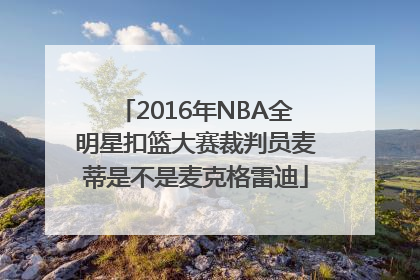 「2016年NBA全明星扣篮大赛裁判员麦蒂是不是麦克格雷迪」